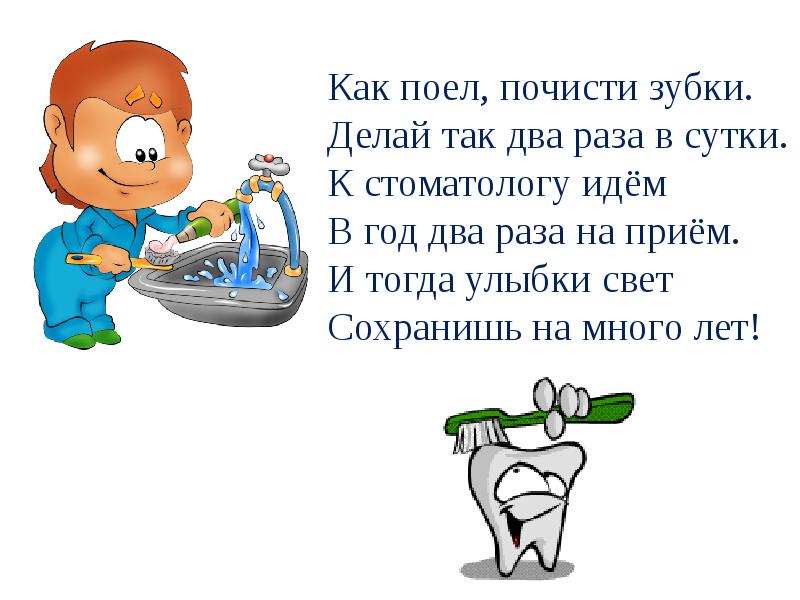 Как поел, почисти зубки.
Делай так два раза в сутки.
К стоматологу идём
В год два раза на приём.
И тогда улыбки свет
Сохранишь на много лет!